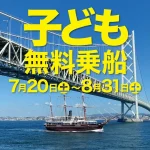 子ども
無料乗船
7月20日㊏～8月31日㊏